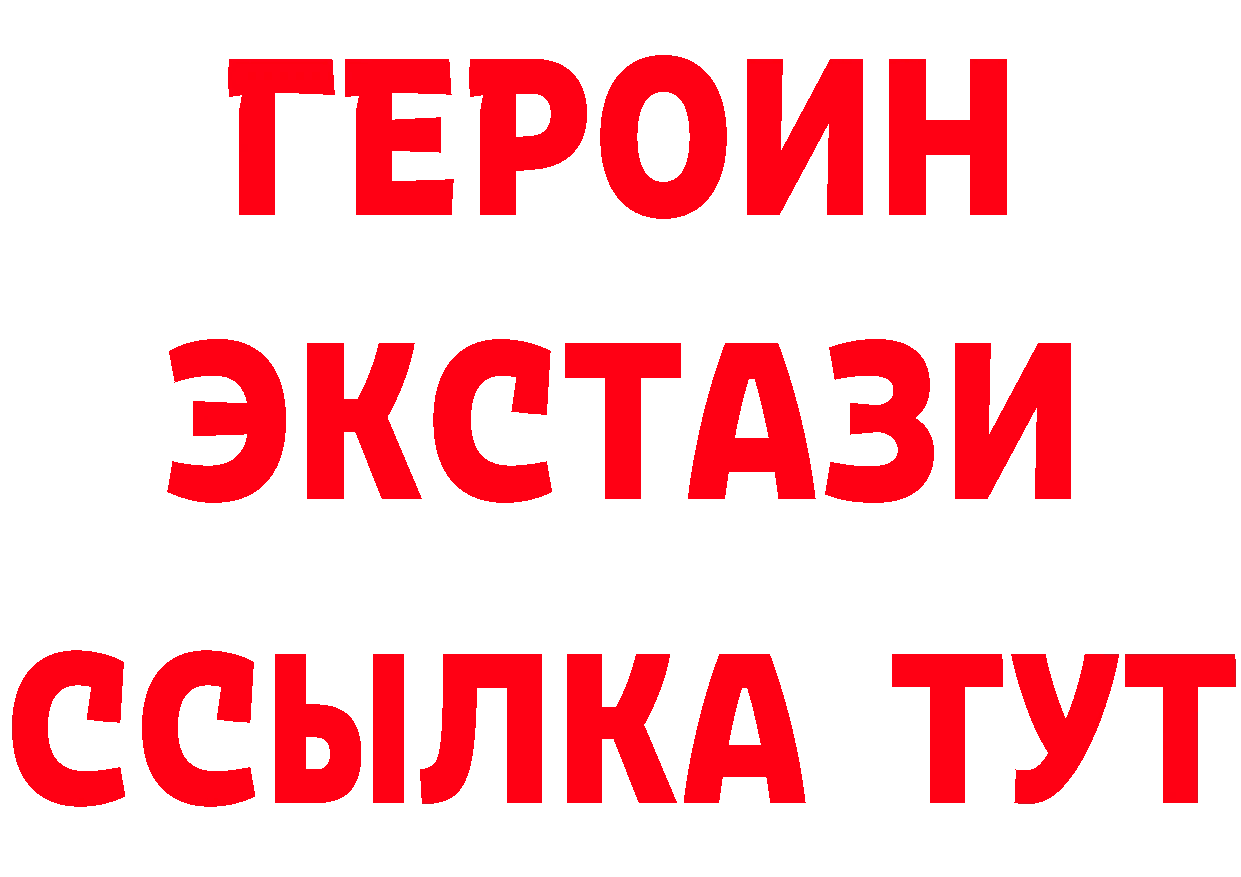 ГЕРОИН
ЭКСТАЗИ
ССЫЛКА ТУТ